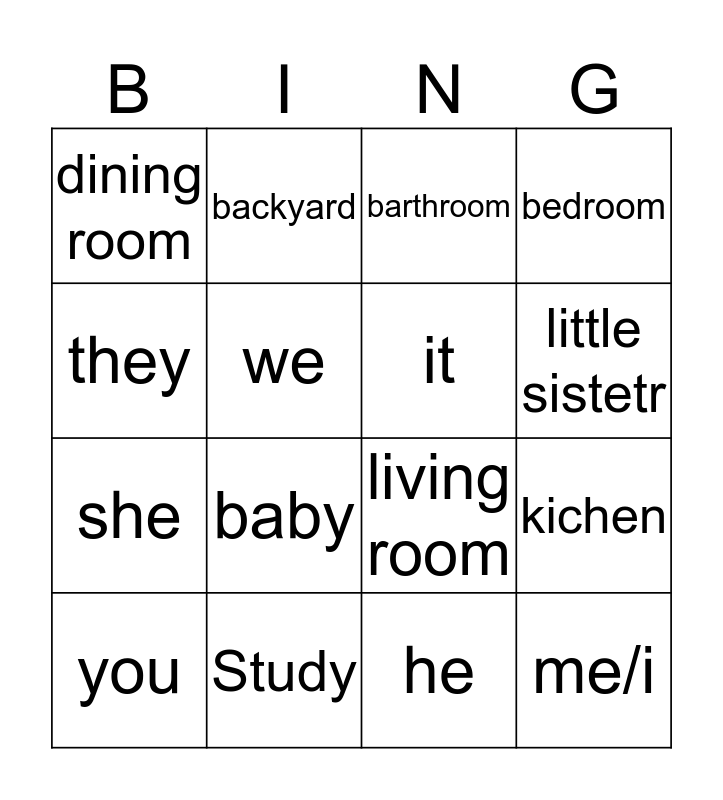 | B | I | N | G |
|---|---|---|---|
| dining room | backyard | barthroom | bedroom |
| they | we | it | little sistetr |
| she | baby | living room | kichen |
| you | Study | he | me/i |